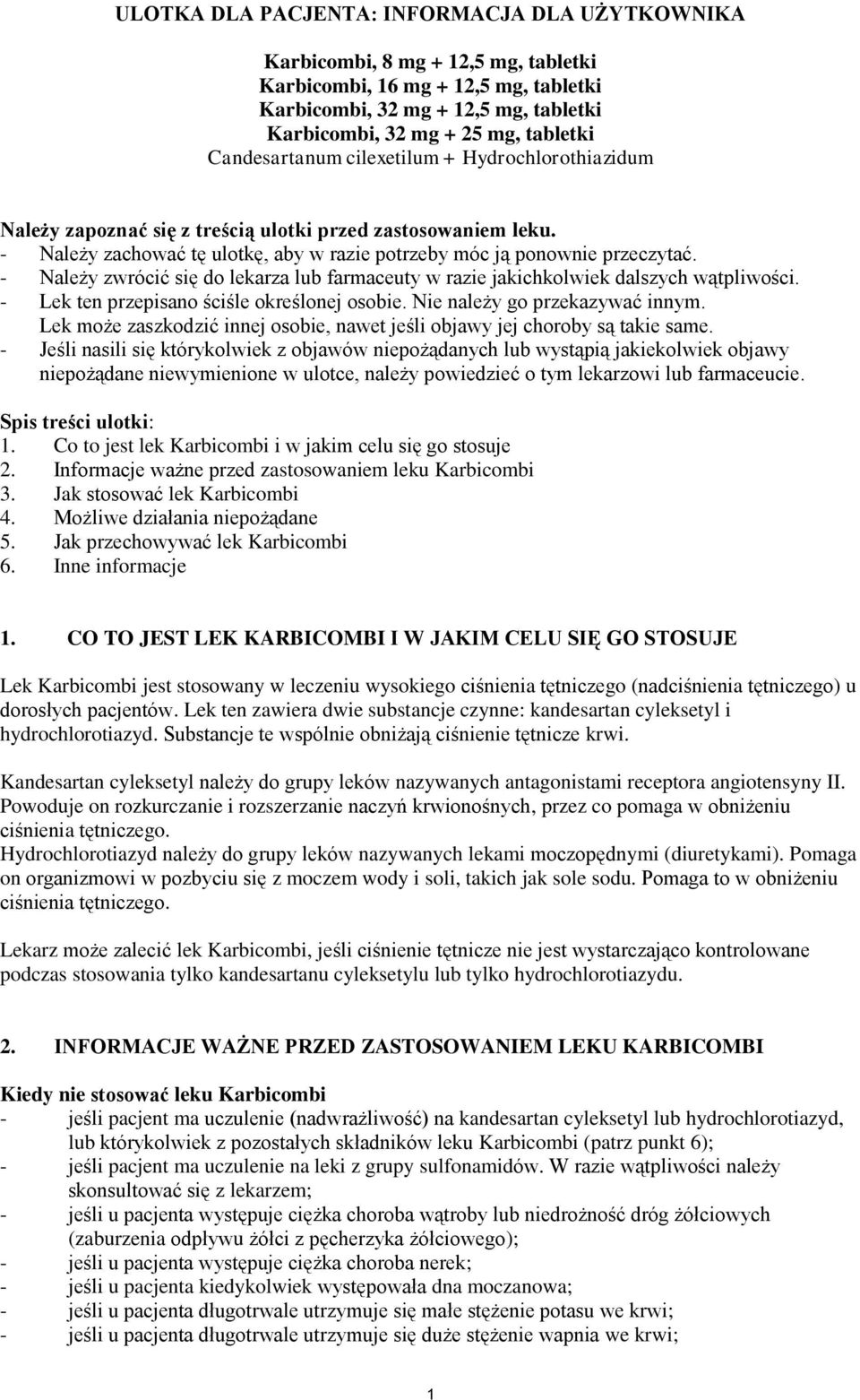 ULOTKA DLA PACJENTA: INFORMACJA DLA UŻYTKOWNIKA

Karbicombi, 8 mg + 12,5 mg, tabletki
Karbicombi, 16 mg + 12,5 mg, tabletki
Karbicombi, 32 mg + 12,5 mg, tabletki
Karbicombi, 32 mg + 25 mg, tabletki
Candesartanum cilexetilum + Hydrochlorothiazidum

Należy zapoznać się z treścią ulotki przed zastosowaniem leku.
- Należy zachować tę ulotkę, aby w razie potrzeby móc ją ponownie przeczytać.
- Należy zwrócić się do lekarza lub farmaceuty w razie jakichkolwiek dalszych wątpliwości.
- Lek ten przepisano ściśle określonej osobie. Nie należy go przekazywać innym. Lek może zaszkodzić innej osobie, nawet jeśli objawy jej choroby są takie same.
- Jeśli nasili się którykolwiek z objawów niepożądanych lub wystąpią jakiekolwiek objawy niepożądane niewymienione w ulotce, należy powiedzieć o tym lekarzowi lub farmaceucie.

Spis treści ulotki:
1. Co to jest lek Karbicombi i w jakim celu się go stosuje
2. Informacje ważne przed zastosowaniem leku Karbicombi
3. Jak stosować lek Karbicombi
4. Możliwe działania niepożądane
5. Jak przechowywać lek Karbicombi
6. Inne informacje

1. CO TO JEST LEK KARBICOMBI I W JAKIM CELU SIĘ GO STOSUJE

Lek Karbicombi jest stosowany w leczeniu wysokiego ciśnienia tętniczego (nadciśnienia tętniczego) u dorosłych pacjentów. Lek ten zawiera dwie substancje czynne: kandesartan cyleksetyl i hydrochlorotiazyd. Substancje te wspólnie obniżają ciśnienie tętnicze krwi.

Kandesartan cyleksetyl należy do grupy leków nazywanych antagonistami receptora angiotensyny II. Powoduje on rozkurczanie i rozszerzanie naczyń krwionośnych, przez co pomaga w obniżeniu ciśnienia tętniczego.
Hydrochlorotiazyd należy do grupy leków nazywanych lekami moczopędnymi (diuretykami). Pomaga on organizmowi w pozbyciu się z moczem wody i soli, takich jak sole sodu. Pomaga to w obniżeniu ciśnienia tętniczego.

Lekarz może zalecić lek Karbicombi, jeśli ciśnienie tętnicze nie jest wystarczająco kontrolowane podczas stosowania tylko kandesartanu cyleksetylu lub tylko hydrochlorotiazydu.

2. INFORMACJE WAŻNE PRZED ZASTOSOWANIEM LEKU KARBICOMBI

Kiedy nie stosować leku Karbicombi
- jeśli pacjent ma uczulenie (nadwrażliwość) na kandesartan cyleksetyl lub hydrochlorotiazyd, lub którykolwiek z pozostałych składników leku Karbicombi (patrz punkt 6);
- jeśli pacjent ma uczulenie na leki z grupy sulfonamidów. W razie wątpliwości należy skonsultować się z lekarzem;
- jeśli u pacjenta występuje ciężka choroba wątroby lub niedrożność dróg żółciowych (zaburzenia odpływu żółci z pęcherzyka żółciowego);
- jeśli u pacjenta występuje ciężka choroba nerek;
- jeśli u pacjenta kiedykolwiek występowała dna moczanowa;
- jeśli u pacjenta długotrwale utrzymuje się małe stężenie potasu we krwi;
- jeśli u pacjenta długotrwale utrzymuje się duże stężenie wapnia we krwi;

1